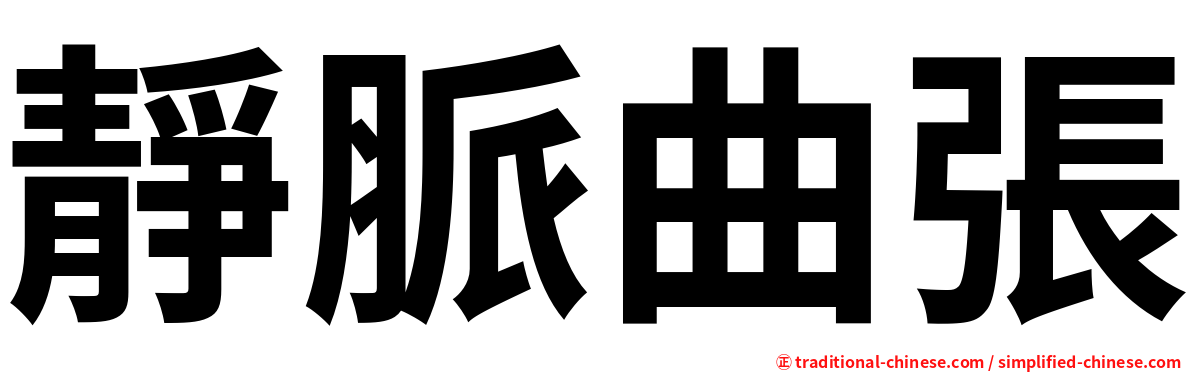 靜脈曲張

㊣ traditional-chinese.com / simplified-chinese.com